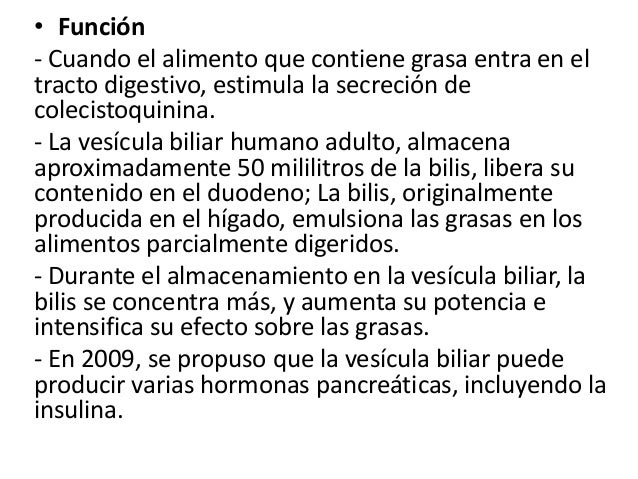 • Función

- Cuando el alimento que contiene grasa entra en el tracto digestivo, estimula la secreción de colecistoquinina.

- La vesícula biliar humano adulto, almacena aproximadamente 50 mililitros de la bilis, libera su contenido en el duodeno; La bilis, originalmente producida en el hígado, emulsiona las grasas en los alimentos parcialmente digeridos.

- Durante el almacenamiento en la vesícula biliar, la bilis se concentra más, y aumenta su potencia e intensifica su efecto sobre las grasas.

- En 2009, se propuso que la vesícula biliar puede producir varias hormonas pancreáticas, incluyendo la insulina.